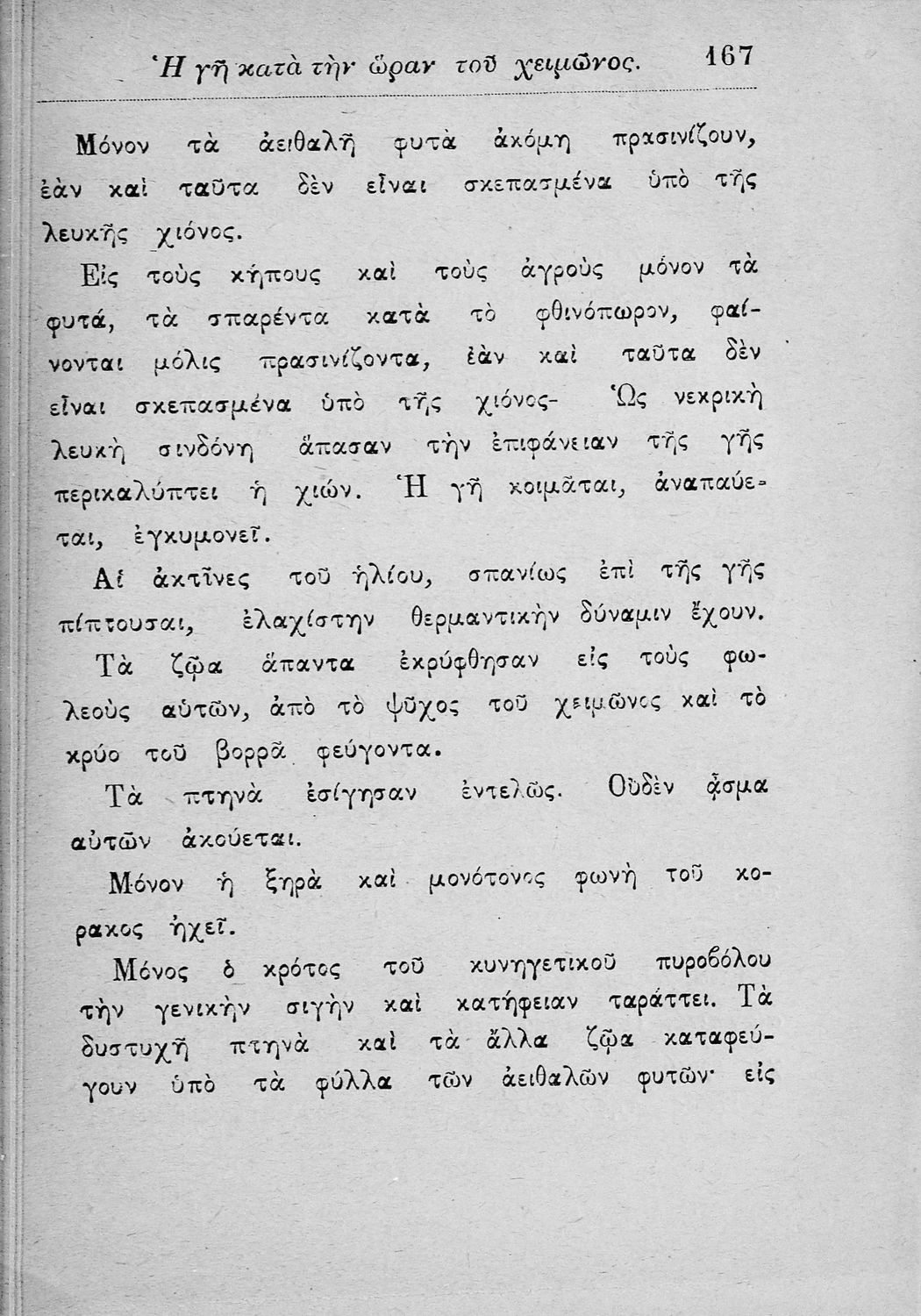 Ἡ γῆ κατὰ τὴν ὥραν τοῦ χειμῶνος. 167

Μόνον τὰ ἀειθαλῆ φυτὰ ἀκόμη πρασινίζουν, ἐὰν καὶ ταῦτα δὲν εἶναι σκεπασμένα ὑπὸ τῆς λευκῆς χιόνος.

Εἰς τοὺς κήπους καὶ τοὺς ἀγροὺς μόνον τὰ φυτά, τὰ σπαρέντα κατὰ τὸ φθινόπωρον, φαίνονται μόλις πρασινίζοντα, ἐὰν καὶ ταῦτα δὲν εἶναι σκεπασμένα ὑπὸ τῆς χιόνος- Ὡς νεκρικὴ λευκὴ σινδόνη ἅπασαν τὴν ἐπιφάνειαν τῆς γῆς περικαλύπτει ἡ χιών. Ἡ γῆ κοιμᾶται, ἀναπαύεται, ἐγκυμονεῖ.

Αἱ ἀκτῖνες τοῦ ἡλίου, σπανίως ἐπὶ τῆς γῆς πίπτουσαι, ἐλαχίστην θερμαντικὴν δύναμιν ἔχουν.

Τὰ ζῷα ἅπαντα ἐκρύφθησαν εἰς τοὺς φωλεοὺς αὐτῶν, ἀπὸ τὸ ψῦχος τοῦ χειμῶνος καὶ τὸ κρύο τοῦ βορρᾶ φεύγοντα.

Τὰ πτηνὰ ἐσίγησαν ἐντελῶς. Οὐδὲν ᾆσμα αὐτῶν ἀκούεται.

Μόνον ἡ ξηρὰ καὶ μονότονος φωνὴ τοῦ κόρακος ἠχεῖ.

Μόνος ὁ κρότος τοῦ κυνηγετικοῦ πυροβόλου τὴν γενικὴν σιγὴν καὶ κατήφειαν ταράττει. Τὰ δυστυχῆ πτηνὰ καὶ τὰ ἄλλα ζῷα καταφεύγουν ὑπὸ τὰ φύλλα τῶν ἀειθαλῶν φυτῶν· εἰς